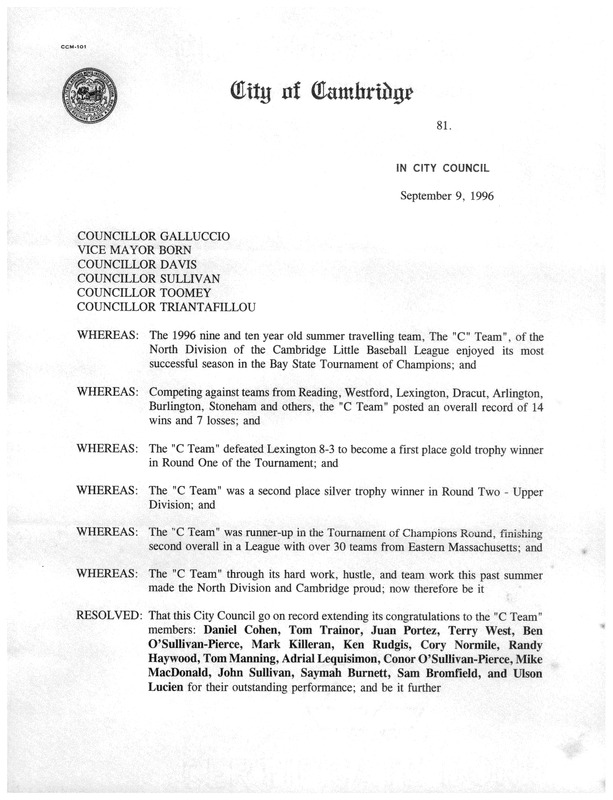 CCM-101

City of Cambridge

81.

IN CITY COUNCIL

September 9, 1996

COUNCILLOR GALLUCCIO
VICE MAYOR BORN
COUNCILLOR DAVIS
COUNCILLOR SULLIVAN
COUNCILLOR TOOMEY
COUNCILLOR TRIANTAFILLOU

WHEREAS: The 1996 nine and ten year old summer travelling team, The "C" Team", of the North Division of the Cambridge Little Baseball League enjoyed its most successful season in the Bay State Tournament of Champions; and

WHEREAS: Competing against teams from Reading, Westford, Lexington, Dracut, Arlington, Burlington, Stoneham and others, the "C Team" posted an overall record of 14 wins and 7 losses; and

WHEREAS: The "C Team" defeated Lexington 8-3 to become a first place gold trophy winner in Round One of the Tournament; and

WHEREAS: The "C Team" was a second place silver trophy winner in Round Two - Upper Division; and

WHEREAS: The "C Team" was runner-up in the Tournament of Champions Round, finishing second overall in a League with over 30 teams from Eastern Massachusetts; and

WHEREAS: The "C Team" through its hard work, hustle, and team work this past summer made the North Division and Cambridge proud; now therefore be it

RESOLVED: That this City Council go on record extending its congratulations to the "C Team" members: Daniel Cohen, Tom Trainor, Juan Portez, Terry West, Ben O'Sullivan-Pierce, Mark Killeran, Ken Rudgis, Cory Normile, Randy Haywood, Tom Manning, Adrial Lequisimon, Conor O'Sullivan-Pierce, Mike MacDonald, John Sullivan, Saymah Burnett, Sam Bromfield, and Ulson Lucien for their outstanding performance; and be it further